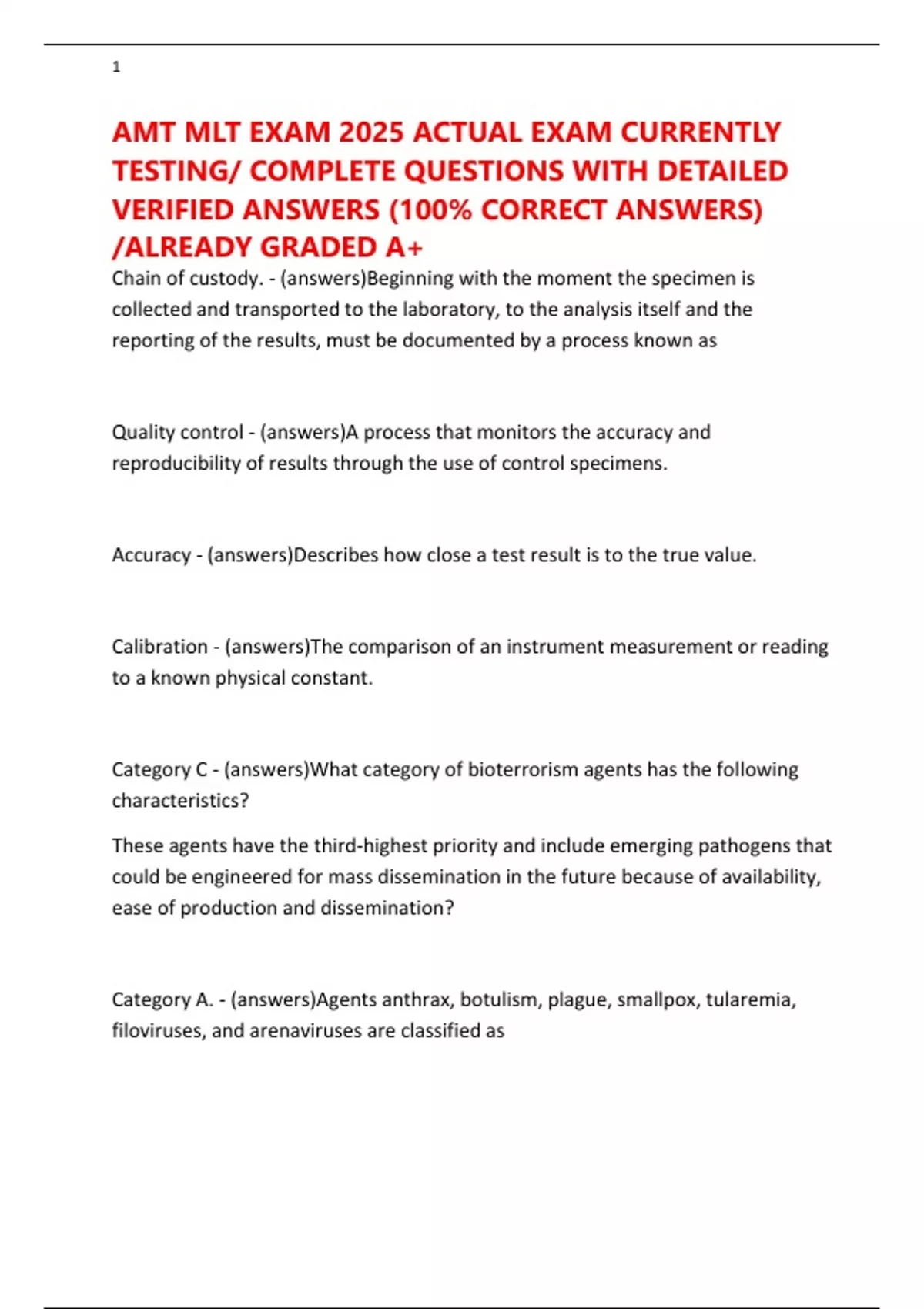 1

AMT MLT EXAM 2025 ACTUAL EXAM CURRENTLY TESTING/ COMPLETE QUESTIONS WITH DETAILED VERIFIED ANSWERS (100% CORRECT ANSWERS) /ALREADY GRADED A+

Chain of custody. - (answers)Beginning with the moment the specimen is collected and transported to the laboratory, to the analysis itself and the reporting of the results, must be documented by a process known as

Quality control - (answers)A process that monitors the accuracy and reproducibility of results through the use of control specimens.

Accuracy - (answers)Describes how close a test result is to the true value.

Calibration - (answers)The comparison of an instrument measurement or reading to a known physical constant.

Category C - (answers)What category of bioterrorism agents has the following characteristics?

These agents have the third-highest priority and include emerging pathogens that could be engineered for mass dissemination in the future because of availability, ease of production and dissemination?

Category A. - (answers)Agents anthrax, botulism, plague, smallpox, tularemia, filoviruses, and arenaviruses are classified as